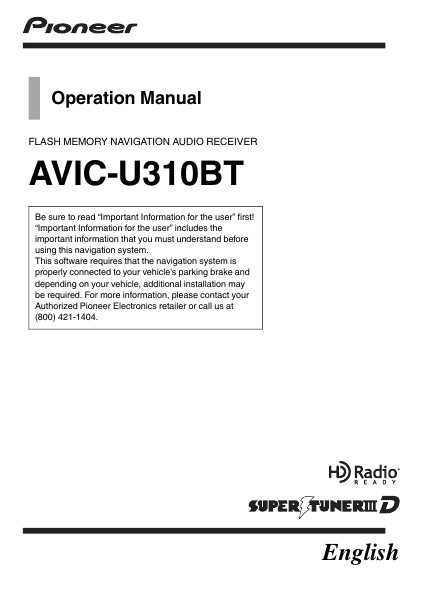 Pioneer

Operation Manual

FLASH MEMORY NAVIGATION AUDIO RECEIVER

AVIC-U310BT

Be sure to read "Important Information for the user" first! "Important Information for the user" includes the important information that you must understand before using this navigation system.
This software requires that the navigation system is properly connected to your vehicle's parking brake and depending on your vehicle, additional installation may be required. For more information, please contact your Authorized Pioneer Electronics retailer or call us at (800) 421-1404.

HD Radio
READY

SUPER TUNER III D

English